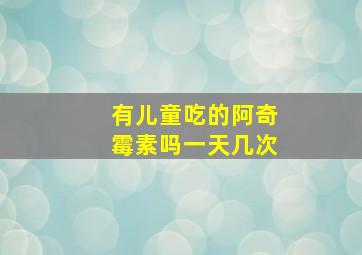 有儿童吃的阿奇霉素吗一天几次